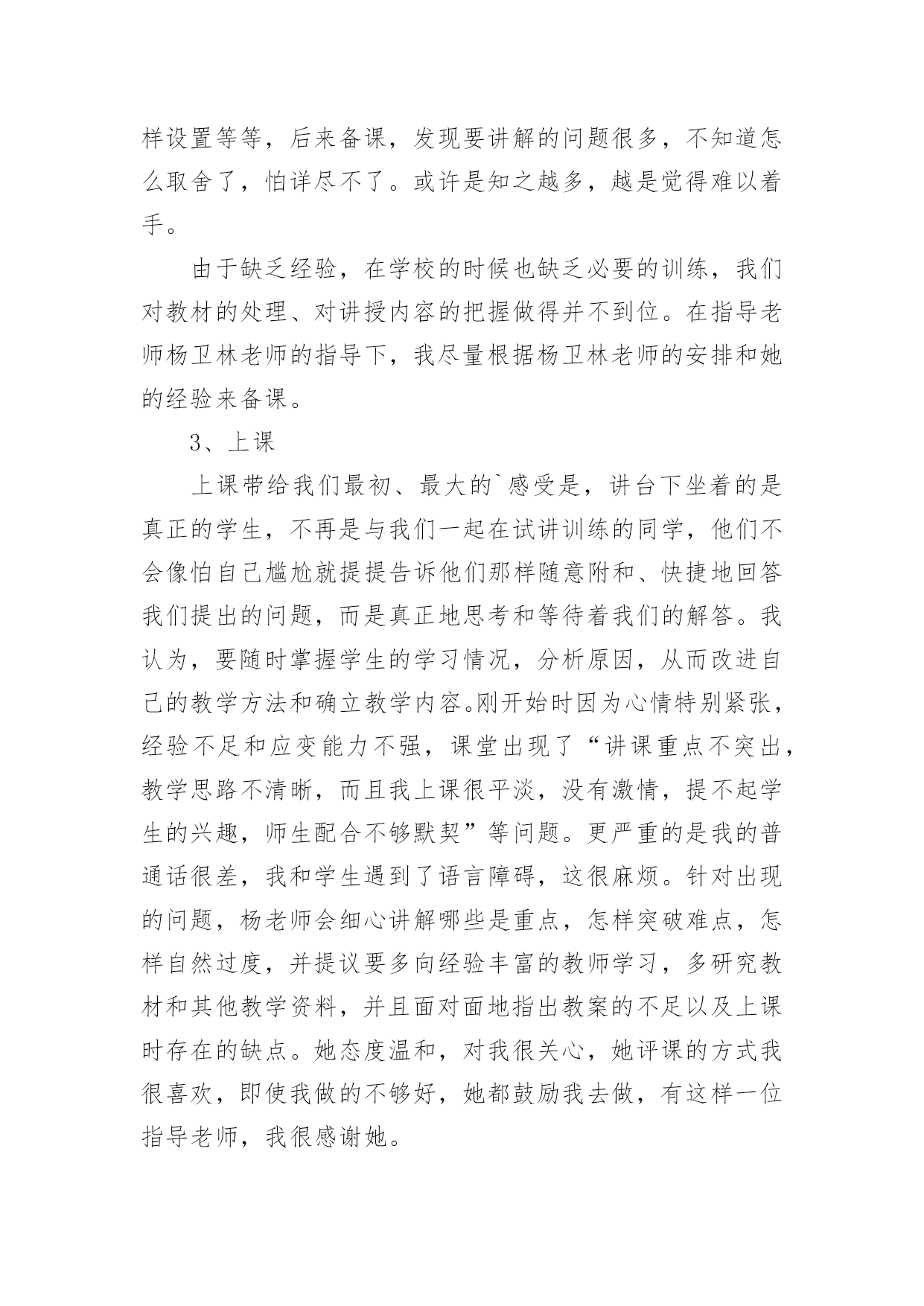 样设置等等，后来备课，发现要讲解的问题很多，不知道怎么取舍了，怕详尽不了。或许是知之越多，越是觉得难以着手。

由于缺乏经验，在学校的时候也缺乏必要的训练，我们对教材的处理、对讲授内容的把握做得并不到位。在指导老师杨卫林老师的指导下，我尽量根据杨卫林老师的安排和她的经验来备课。

3、上课

上课带给我们最初、最大的`感受是，讲台下坐着的是真正的学生，不再是与我们一起在试讲训练的同学，他们不会像怕自己尴尬就提提告诉他们那样随意附和、快捷地回答我们提出的问题，而是真正地思考和等待着我们的解答。我认为，要随时掌握学生的学习情况，分析原因，从而改进自己的教学方法和确立教学内容。刚开始时因为心情特别紧张，经验不足和应变能力不强，课堂出现了“讲课重点不突出，教学思路不清晰，而且我上课很平淡，没有激情，提不起学生的兴趣，师生配合不够默契”等问题。更严重的是我的普通话很差，我和学生遇到了语言障碍，这很麻烦。针对出现的问题，杨老师会细心讲解哪些是重点，怎样突破难点，怎样自然过度，并提议要多向经验丰富的教师学习，多研究教材和其他教学资料，并且面对面地指出教案的不足以及上课时存在的缺点。她态度温和，对我很关心，她评课的方式我很喜欢，即使我做的不够好，她都鼓励我去做，有这样一位指导老师，我很感谢她。